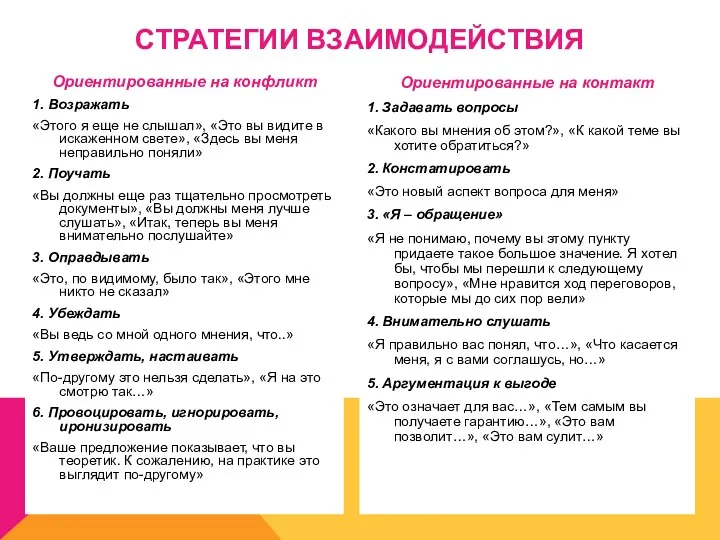 СТРАТЕГИИ ВЗАИМОДЕЙСТВИЯ

Ориентированные на конфликт

1. Возражать

«Этого я еще не слышал», «Это вы видите в искаженном свете», «Здесь вы меня неправильно поняли»

2. Поучать

«Вы должны еще раз тщательно просмотреть документы», «Вы должны меня лучше слушать», «Итак, теперь вы меня внимательно послушайте»

3. Оправдывать

«Это, по видимому, было так», «Этого мне никто не сказал»

4. Убеждать

«Вы ведь со мной одного мнения, что..»

5. Утверждать, настаивать

«По-другому это нельзя сделать», «Я на это смотрю так…»

6. Провоцировать, игнорировать, иронизировать

«Ваше предложение показывает, что вы теоретик. К сожалению, на практике это выглядит по-другому»

Ориентированные на контакт

1. Задавать вопросы

«Какого вы мнения об этом?», «К какой теме вы хотите обратиться?»

2. Констатировать

«Это новый аспект вопроса для меня»

3. «Я – обращение»

«Я не понимаю, почему вы этому пункту придаете такое большое значение. Я хотел бы, чтобы мы перешли к следующему вопросу», «Мне нравится ход переговоров, которые мы до сих пор вели»

4. Внимательно слушать

«Я правильно вас понял, что…», «Что касается меня, я с вами соглашусь, но…»

5. Аргументация к выгоде

«Это означает для вас…», «Тем самым вы получаете гарантию…», «Это вам позволит…», «Это вам сулит…»